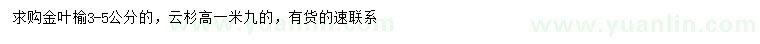 求购金叶榆3-5公分的，云杉高一米九的，有货的速联系

www.yuanlin.com www.yuanlin.com